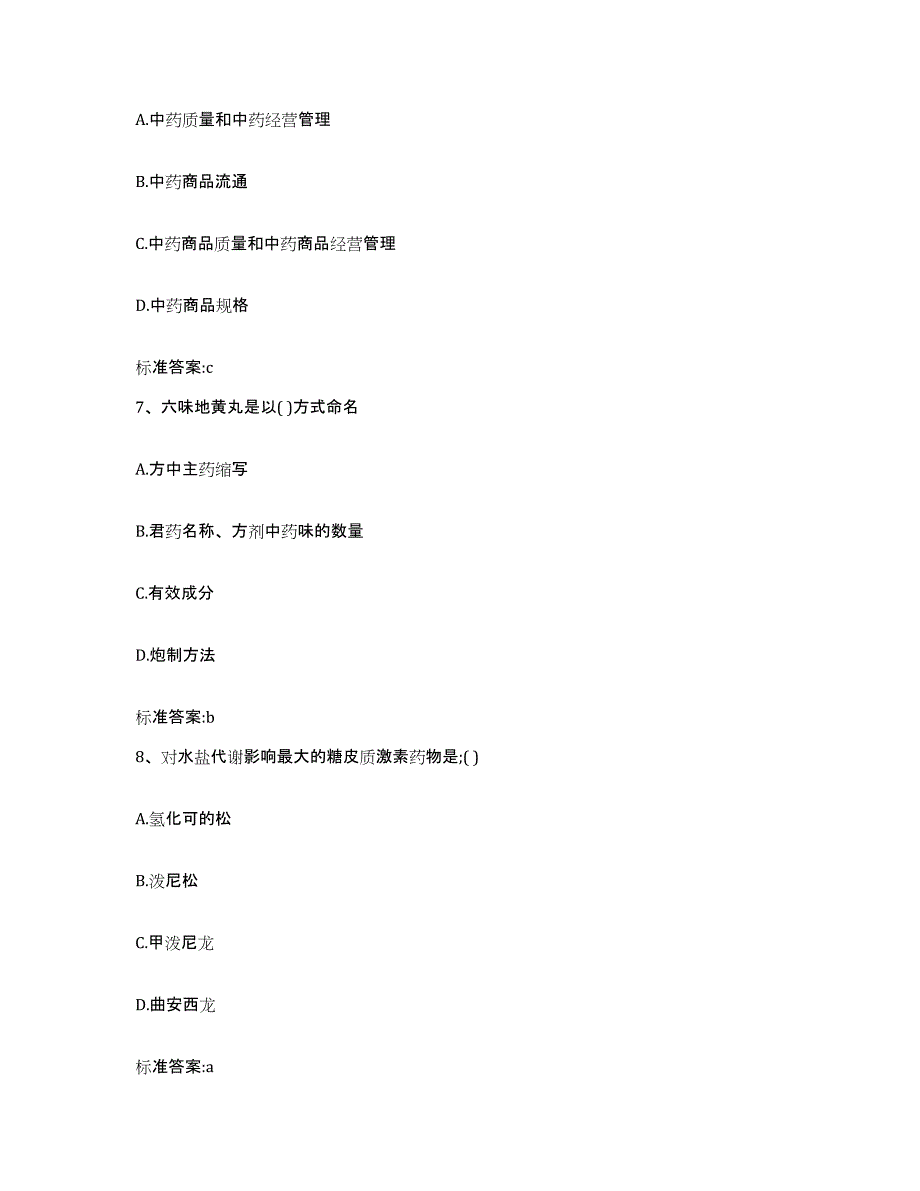 A.中药质量和中药经营管理

B.中药商品流通

C.中药商品质量和中药商品经营管理

D.中药商品规格

标准答案:c

7、六味地黄丸是以( )方式命名

A.方中主药缩写

B.君药名称、方剂中药味的数量

C.有效成分

D.炮制方法

标准答案:b

8、对水盐代谢影响最大的糖皮质激素药物是;( )

A.氢化可的松

B.泼尼松

C.甲泼尼龙

D.曲安西龙

标准答案:a